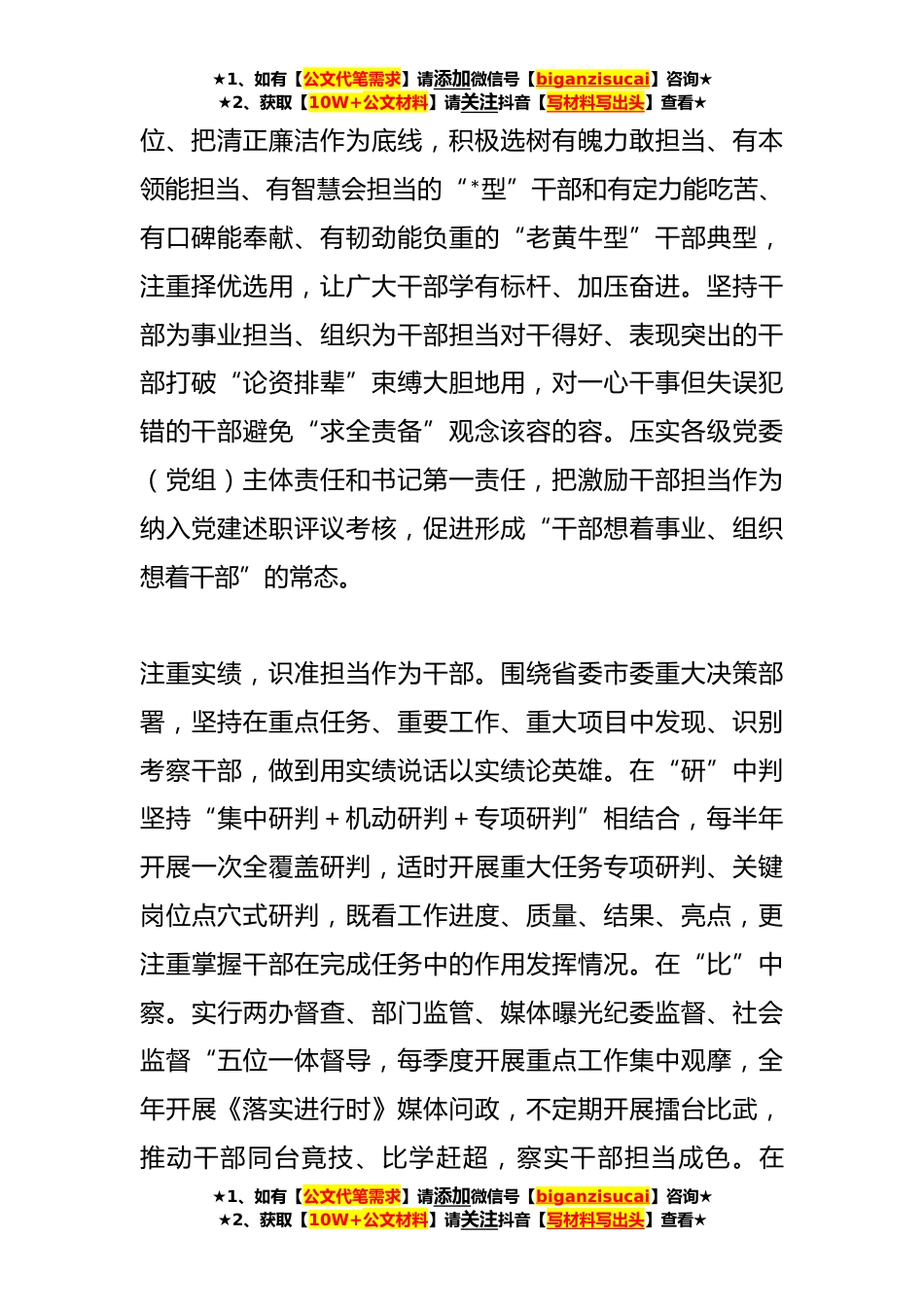 ★1、如有【公文代笔需求】请添加微信号【biganzisucai】咨询★
★2、获取【10W+公文材料】请关注抖音【写材料写出头】查看★

位、把清正廉洁作为底线，积极选树有魄力敢担当、有本领能担当、有智慧会担当的“*型”干部和有定力能吃苦、有口碑能奉献、有韧劲能负重的“老黄牛型”干部典型，注重择优选用，让广大干部学有标杆、加压奋进。坚持干部为事业担当、组织为干部担当对干得好、表现突出的干部打破“论资排辈”束缚大胆地用，对一心干事但失误犯错的干部避免“求全责备”观念该容的容。压实各级党委（党组）主体责任和书记第一责任，把激励干部担当作为纳入党建述职评议考核，促进形成“干部想着事业、组织想着干部”的常态。

注重实绩，识准担当作为干部。围绕省委市委重大决策部署，坚持在重点任务、重要工作、重大项目中发现、识别考察干部，做到用实绩说话以实绩论英雄。在“研”中判坚持“集中研判＋机动研判＋专项研判”相结合，每半年开展一次全覆盖研判，适时开展重大任务专项研判、关键岗位点穴式研判，既看工作进度、质量、结果、亮点，更注重掌握干部在完成任务中的作用发挥情况。在“比”中察。实行两办督查、部门监管、媒体曝光纪委监督、社会监督“五位一体督导，每季度开展重点工作集中观摩，全年开展《落实进行时》媒体问政，不定期开展擂台比武，推动干部同台竞技、比学赶超，察实干部担当成色。在

★1、如有【公文代笔需求】请添加微信号【biganzisucai】咨询★
★2、获取【10W+公文材料】请关注抖音【写材料写出头】查看★